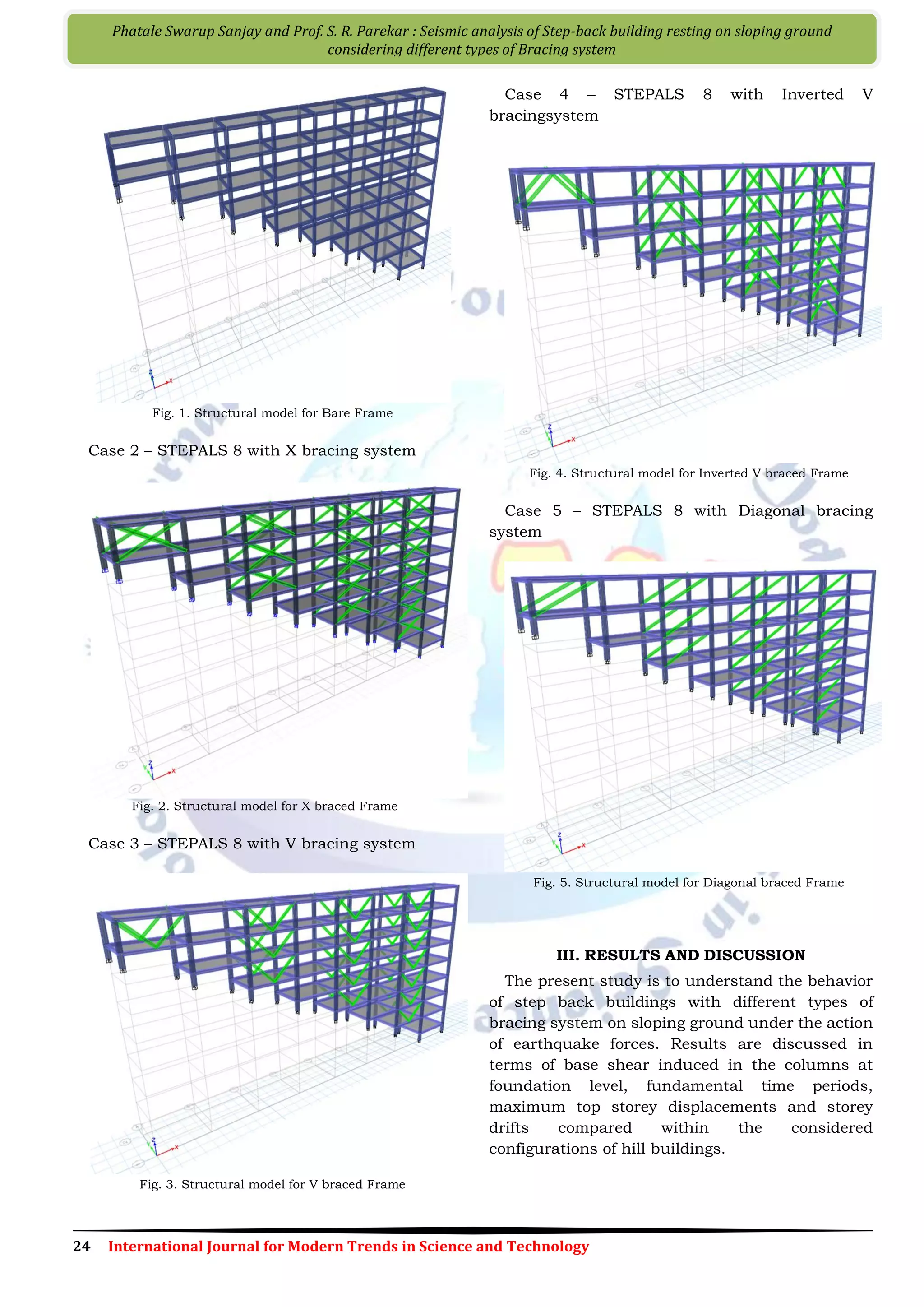 Phatale Swarup Sanjay and Prof. S. R. Parekar : Seismic analysis of Step-back building resting on sloping ground considering different types of Bracing system

Fig. 1. Structural model for Bare Frame

Case 2 – STEPALS 8 with X bracing system

Fig. 2. Structural model for X braced Frame

Case 3 – STEPALS 8 with V bracing system

Fig. 3. Structural model for V braced Frame

Case 4 – STEPALS 8 with Inverted V bracingsystem

Fig. 4. Structural model for Inverted V braced Frame

Case 5 – STEPALS 8 with Diagonal bracing system

Fig. 5. Structural model for Diagonal braced Frame

III. RESULTS AND DISCUSSION

The present study is to understand the behavior of step back buildings with different types of bracing system on sloping ground under the action of earthquake forces. Results are discussed in terms of base shear induced in the columns at foundation level, fundamental time periods, maximum top storey displacements and storey drifts compared within the considered configurations of hill buildings.

24 International Journal for Modern Trends in Science and Technology